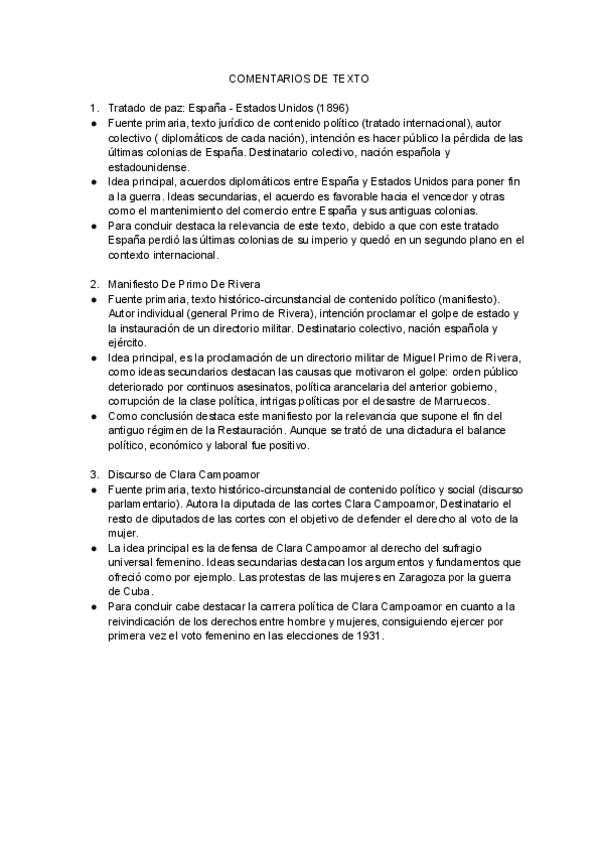 COMENTARIOS DE TEXTO

1. Tratado de paz: España - Estados Unidos (1896)
● Fuente primaria, texto jurídico de contenido político (tratado internacional), autor colectivo ( diplomáticos de cada nación), intención es hacer público la pérdida de las últimas colonias de España. Destinatario colectivo, nación española y estadounidense.
● Idea principal, acuerdos diplomáticos entre España y Estados Unidos para poner fin a la guerra. Ideas secundarias, el acuerdo es favorable hacia el vencedor y otras como el mantenimiento del comercio entre España y sus antiguas colonias.
● Para concluir destaca la relevancia de este texto, debido a que con este tratado España perdió las últimas colonias de su imperio y quedó en un segundo plano en el contexto internacional.

2. Manifiesto De Primo De Rivera
● Fuente primaria, texto histórico-circunstancial de contenido político (manifiesto). Autor individual (general Primo de Rivera), intención proclamar el golpe de estado y la instauración de un directorio militar. Destinatario colectivo, nación española y ejército.
● Idea principal, es la proclamación de un directorio militar de Miguel Primo de Rivera, como ideas secundarios destacan las causas que motivaron el golpe: orden público deteriorado por continuos asesinatos, política arancelaria del anterior gobierno, corrupción de la clase política, intrigas políticas por el desastre de Marruecos.
● Como conclusión destaca este manifiesto por la relevancia que supone el fin del antiguo régimen de la Restauración. Aunque se trató de una dictadura el balance político, económico y laboral fue positivo.

3. Discurso de Clara Campoamor
● Fuente primaria, texto histórico-circunstancial de contenido político y social (discurso parlamentario). Autora la diputada de las cortes Clara Campoamor, Destinatario el resto de diputados de las cortes con el objetivo de defender el derecho al voto de la mujer.
● La idea principal es la defensa de Clara Campoamor al derecho del sufragio universal femenino. Ideas secundarias destacan los argumentos y fundamentos que ofreció como por ejemplo. Las protestas de las mujeres en Zaragoza por la guerra de Cuba.
● Para concluir cabe destacar la carrera política de Clara Campoamor en cuanto a la reivindicación de los derechos entre hombre y mujeres, consiguiendo ejercer por primera vez el voto femenino en las elecciones de 1931.